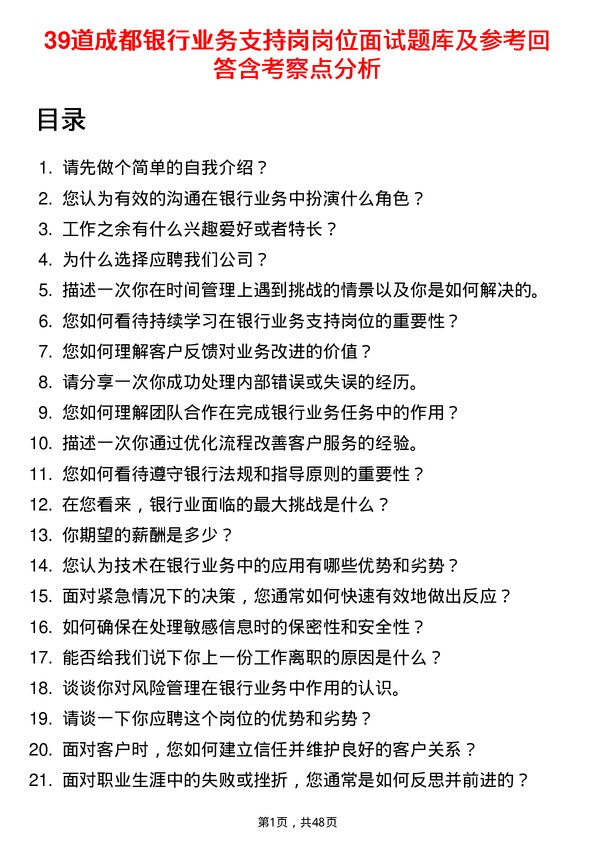 39道成都银行业务支持岗岗位面试题库及参考回答含考察点分析

目录

1. 请先做个简单的自我介绍？
2. 您认为有效的沟通在银行业务中扮演什么角色？
3. 工作之余有什么兴趣爱好或者特长？
4. 为什么选择应聘我们公司？
5. 描述一次你在时间管理上遇到挑战的情景以及你是如何解决的。
6. 您如何看待持续学习在银行业务支持岗位的重要性？
7. 您如何理解客户反馈对业务改进的价值？
8. 请分享一次你成功处理内部错误或失误的经历。
9. 您如何理解团队合作在完成银行业务任务中的作用？
10. 描述一次你通过优化流程改善客户服务的经验。
11. 您如何看待遵守银行法规和指导原则的重要性？
12. 在您看来，银行业面临的最大挑战是什么？
13. 你期望的薪酬是多少？
14. 您认为技术在银行业务中的应用有哪些优势和劣势？
15. 面对紧急情况下的决策，您通常如何快速有效地做出反应？
16. 如何确保在处理敏感信息时的保密性和安全性？
17. 能否给我们说下你上一份工作离职的原因是什么？
18. 谈谈你对风险管理在银行业务中作用的认识。
19. 请谈一下你应聘这个岗位的优势和劣势？
20. 面对客户时，您如何建立信任并维护良好的客户关系？
21. 面对职业生涯中的失败或挫折，您通常是如何反思并前进的？

第1页，共48页